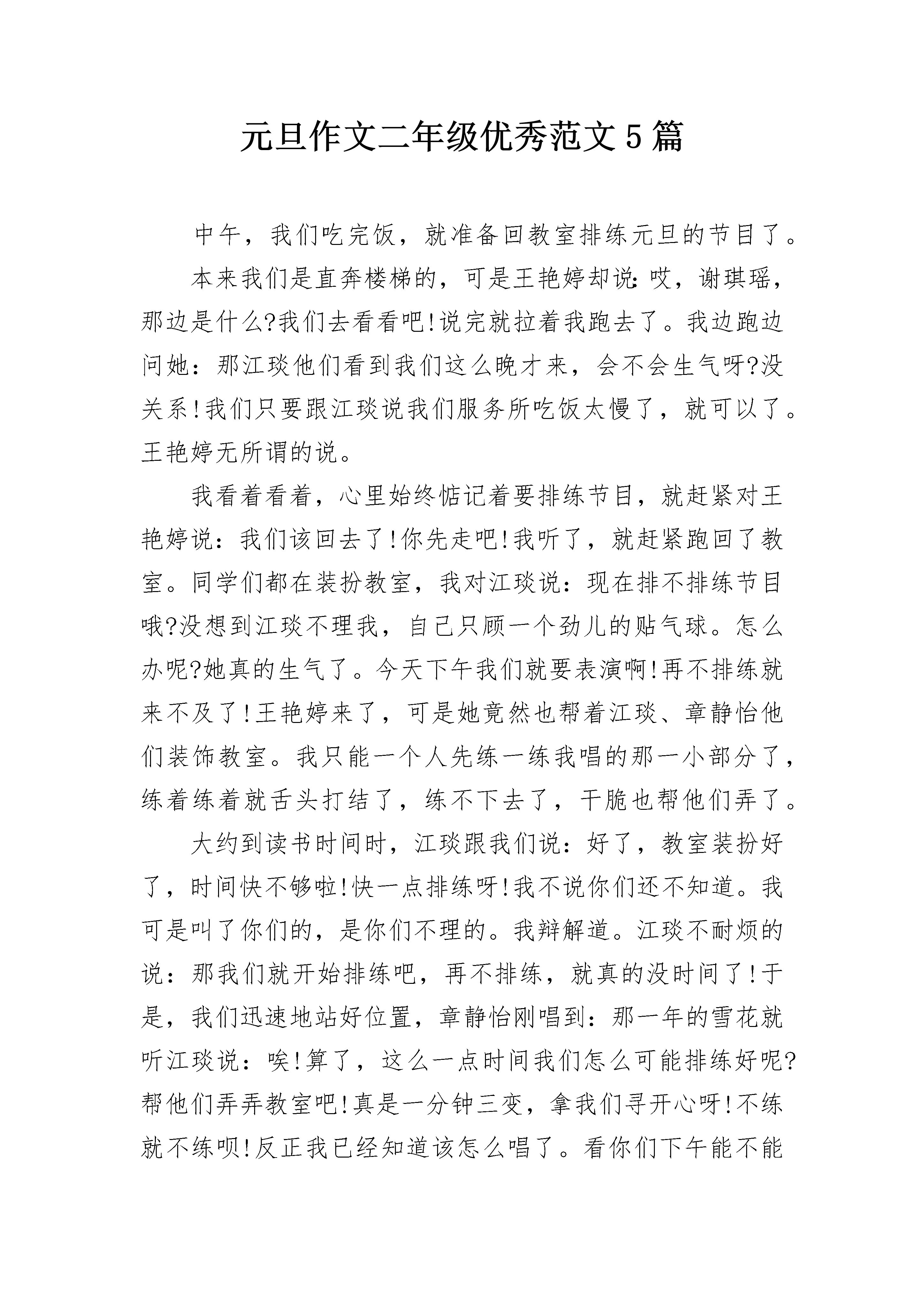 元旦作文二年级优秀范文5篇

中午，我们吃完饭，就准备回教室排练元旦的节目了。

本来我们是直奔楼梯的，可是王艳婷却说:哎，谢琪瑶，那边是什么?我们去看看吧!说完就拉着我跑去了。我边跑边问她：那江琰他们看到我们这么晚才来，会不会生气呀?没关系!我们只要跟江琰说我们服务所吃饭太慢了，就可以了。王艳婷无所谓的说。

我看着看着，心里始终惦记着要排练节目，就赶紧对王艳婷说：我们该回去了!你先走吧!我听了，就赶紧跑回了教室。同学们都在装扮教室，我对江琰说：现在排不排练节目哦?没想到江琰不理我，自己只顾一个劲儿的贴气球。怎么办呢?她真的生气了。今天下午我们就要表演啊!再不排练就来不及了!王艳婷来了，可是她竟然也帮着江琰、章静怡他们装饰教室。我只能一个人先练一练我唱的那一小部分了，练着练着就舌头打结了，练不下去了，干脆也帮他们弄了。

大约到读书时间时，江琰跟我们说：好了，教室装扮好了，时间快不够啦!快一点排练呀!我不说你们还不知道。我可是叫了你们的，是你们不理的。我辩解道。江琰不耐烦的说：那我们就开始排练吧，再不排练，就真的没时间了!于是，我们迅速地站好位置，章静怡刚唱到：那一年的雪花就听江琰说：唉!算了，这么一点时间我们怎么可能排练好呢?帮他们弄弄教室吧!真是一分钟三变，拿我们寻开心呀!不练就不练呗!反正我已经知道该怎么唱了。看你们下午能不能